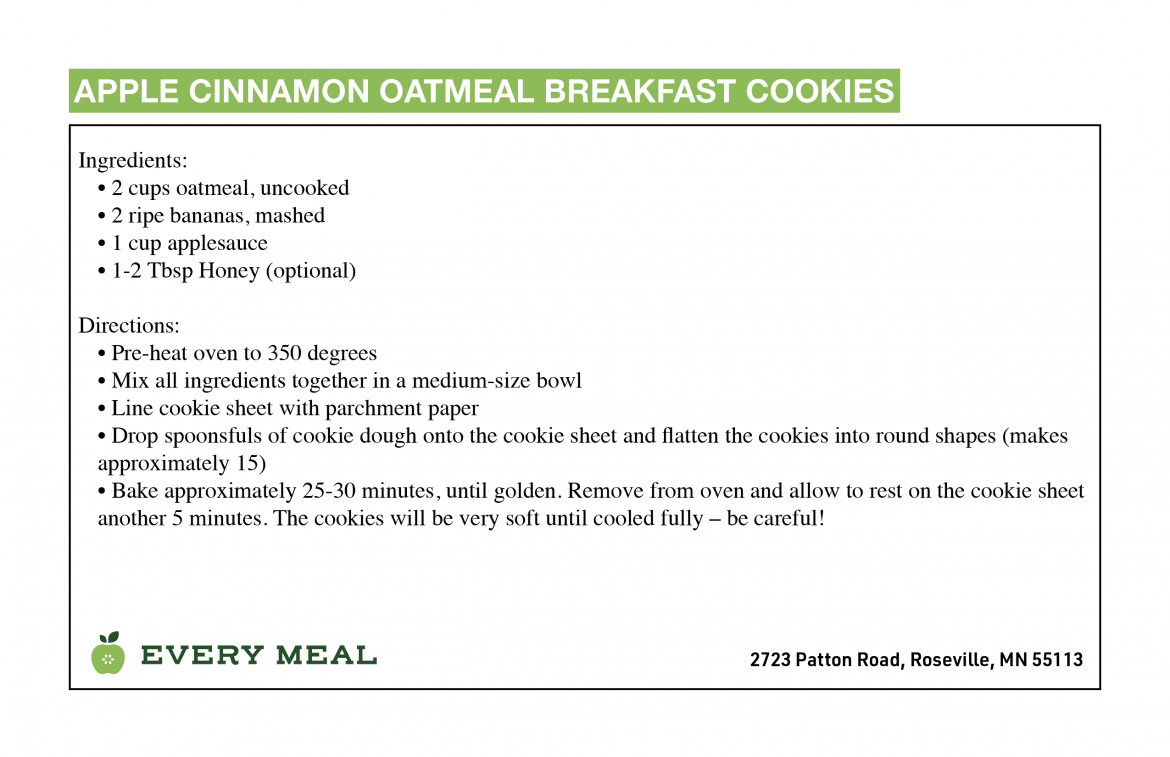 APPLE CINNAMON OATMEAL BREAKFAST COOKIES

Ingredients:
• 2 cups oatmeal, uncooked
• 2 ripe bananas, mashed
• 1 cup applesauce
• 1-2 Tbsp Honey (optional)

Directions:
• Pre-heat oven to 350 degrees
• Mix all ingredients together in a medium-size bowl
• Line cookie sheet with parchment paper
• Drop spoonsfuls of cookie dough onto the cookie sheet and flatten the cookies into round shapes (makes approximately 15)
• Bake approximately 25-30 minutes, until golden. Remove from oven and allow to rest on the cookie sheet another 5 minutes. The cookies will be very soft until cooled fully – be careful!

EVERY MEAL

2723 Patton Road, Roseville, MN 55113